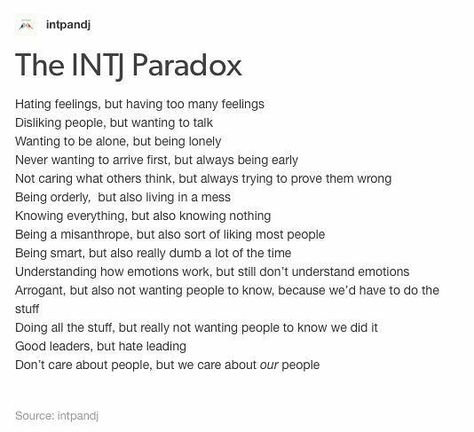 intpandj

The INTJ Paradox

Hating feelings, but having too many feelings
Disliking people, but wanting to talk
Wanting to be alone, but being lonely
Never wanting to arrive first, but always being early
Not caring what others think, but always trying to prove them wrong
Being orderly, but also living in a mess
Knowing everything, but also knowing nothing
Being a misanthrope, but also sort of liking most people
Being smart, but also really dumb a lot of the time
Understanding how emotions work, but still don't understand emotions
Arrogant, but also not wanting people to know, because we'd have to do the stuff
Doing all the stuff, but really not wanting people to know we did it
Good leaders, but hate leading
Don't care about people, but we care about our people

Source: intpandj